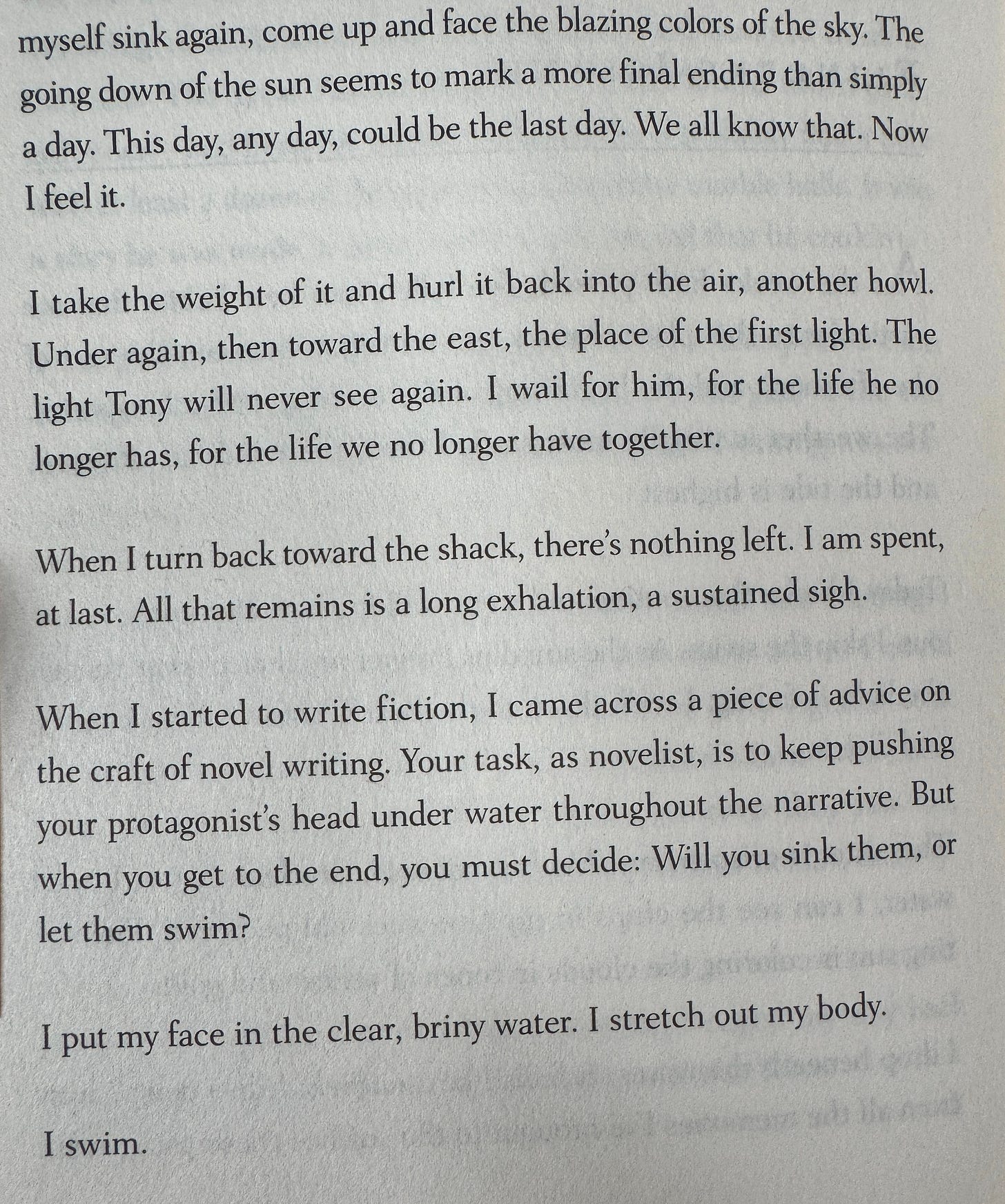 myself sink again, come up and face the blazing colors of the sky. The going down of the sun seems to mark a more final ending than simply a day. This day, any day, could be the last day. We all know that. Now I feel it.

I take the weight of it and hurl it back into the air, another howl. Under again, then toward the east, the place of the first light. The light Tony will never see again. I wail for him, for the life he no longer has, for the life we no longer have together.

When I turn back toward the shack, there's nothing left. I am spent, at last. All that remains is a long exhalation, a sustained sigh.

When I started to write fiction, I came across a piece of advice on the craft of novel writing. Your task, as novelist, is to keep pushing your protagonist's head under water throughout the narrative. But when you get to the end, you must decide: Will you sink them, or let them swim?

I put my face in the clear, briny water. I stretch out my body.

I swim.